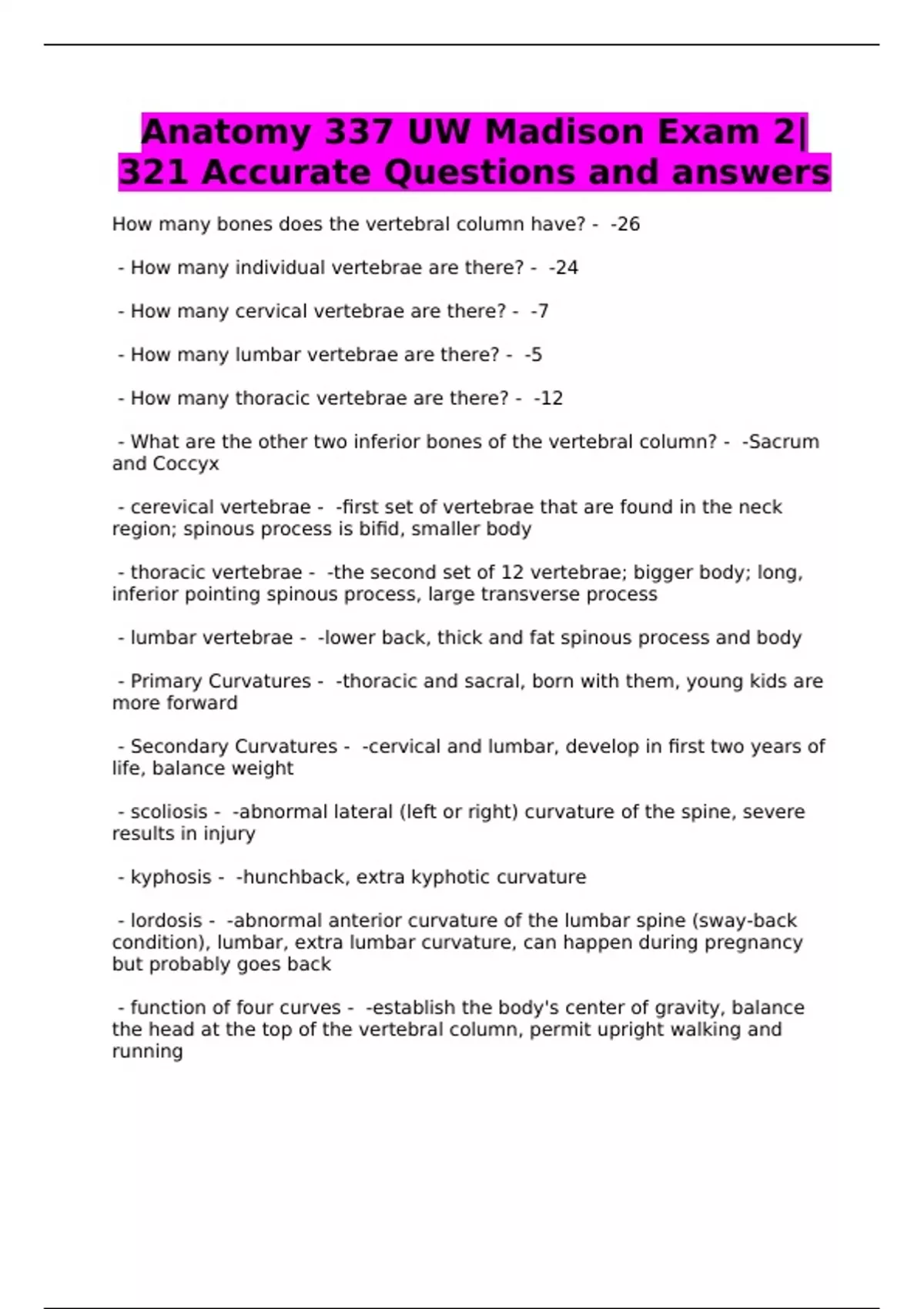 Anatomy 337 UW Madison Exam 2| 321 Accurate Questions and answers

How many bones does the vertebral column have? - -26

- How many individual vertebrae are there? - -24

- How many cervical vertebrae are there? - -7

- How many lumbar vertebrae are there? - -5

- How many thoracic vertebrae are there? - -12

- What are the other two inferior bones of the vertebral column? - -Sacrum and Coccyx

- cerevical vertebrae - -first set of vertebrae that are found in the neck region; spinous process is bifid, smaller body

- thoracic vertebrae - -the second set of 12 vertebrae; bigger body; long, inferior pointing spinous process, large transverse process

- lumbar vertebrae - -lower back, thick and fat spinous process and body

- Primary Curvatures - -thoracic and sacral, born with them, young kids are more forward

- Secondary Curvatures - -cervical and lumbar, develop in first two years of life, balance weight

- scoliosis - -abnormal lateral (left or right) curvature of the spine, severe results in injury

- kyphosis - -hunchback, extra kyphotic curvature

- lordosis - -abnormal anterior curvature of the lumbar spine (sway-back condition), lumbar, extra lumbar curvature, can happen during pregnancy but probably goes back

- function of four curves - -establish the body's center of gravity, balance the head at the top of the vertebral column, permit upright walking and running